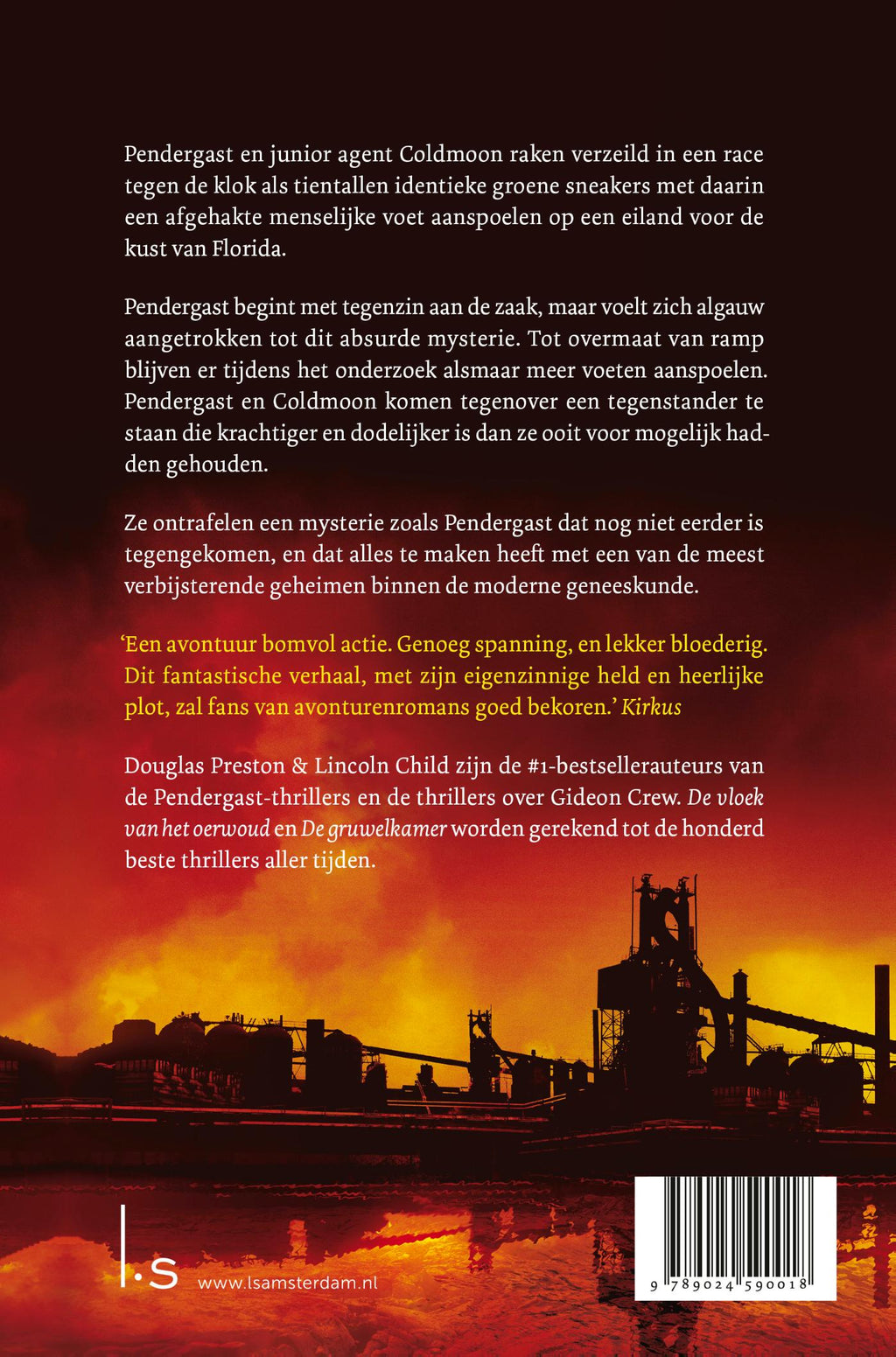 Pendergast en junior agent Coldmoon raken verzeild in een race tegen de klok als tientallen identieke groene sneakers met daarin een afgehakte menselijke voet aanspoelen op een eiland voor de kust van Florida.

Pendergast begint met tegenzin aan de zaak, maar voelt zich algauw aangetrokken tot dit absurde mysterie. Tot overmaat van ramp blijven er tijdens het onderzoek alsmaar meer voeten aanspoelen. Pendergast en Coldmoon komen tegenover een tegenstander te staan die krachtiger en dodelijker is dan ze ooit voor mogelijk hadden gehouden.

Ze ontrafelen een mysterie zoals Pendergast dat nog niet eerder is tegengekomen, en dat alles te maken heeft met een van de meest verbijsterende geheimen binnen de moderne geneeskunde.

‘Een avontuur bomvol actie. Genoeg spanning, en lekker bloederig. Dit fantastische verhaal, met zijn eigenzinnige held en heerlijke plot, zal fans van avonturenromans goed bekoren.’ Kirkus

Douglas Preston & Lincoln Child zijn de #1-bestsellerauteurs van de Pendergast-thrillers en de thrillers over Gideon Crew. De vloek van het oerwoud en De gruwelkamer worden gerekend tot de honderd beste thrillers aller tijden.

l·s www.lsamsterdam.nl

9 789024 590018